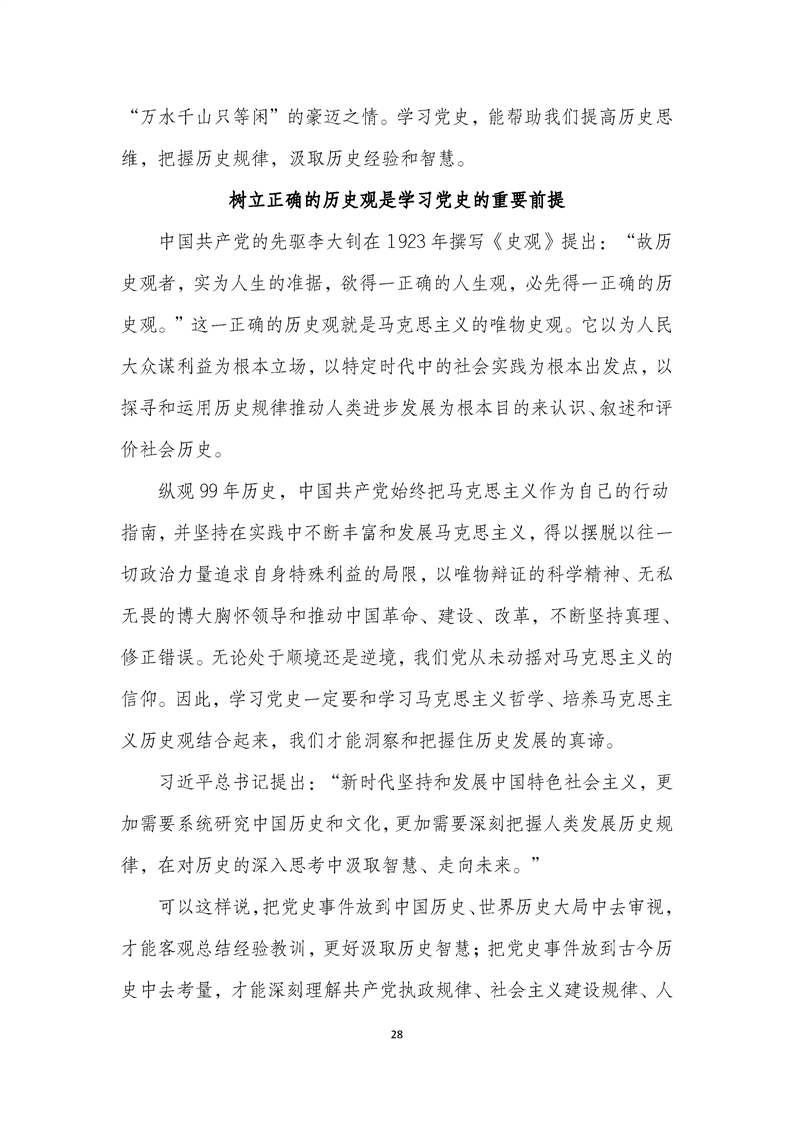 “万水千山只等闲”的豪迈之情。学习党史，能帮助我们提高历史思维，把握历史规律，汲取历史经验和智慧。

树立正确的历史观是学习党史的重要前提

中国共产党的先驱李大钊在 1923 年撰写《史观》提出：“故历史观者，实为人生的准据，欲得一正确的人生观，必先得一正确的历史观。”这一正确的历史观就是马克思主义的唯物史观。它以为人民大众谋利益为根本立场，以特定时代中的社会实践为根本出发点，以探寻和运用历史规律推动人类进步发展为根本目的来认识、叙述和评价社会历史。

纵观 99 年历史，中国共产党始终把马克思主义作为自己的行动指南，并坚持在实践中不断丰富和发展马克思主义，得以摆脱以往一切政治力量追求自身特殊利益的局限，以唯物辩证的科学精神、无私无畏的博大胸怀领导和推动中国革命、建设、改革，不断坚持真理、修正错误。无论处于顺境还是逆境，我们党从未动摇对马克思主义的信仰。因此，学习党史一定要和学习马克思主义哲学、培养马克思主义历史观结合起来，我们才能洞察和把握住历史发展的真谛。

习近平总书记提出：“新时代坚持和发展中国特色社会主义，更加需要系统研究中国历史和文化，更加需要深刻把握人类发展历史规律，在对历史的深入思考中汲取智慧、走向未来。”

可以这样说，把党史事件放到中国历史、世界历史大局中去审视，才能客观总结经验教训，更好汲取历史智慧；把党史事件放到古今历史中去考量，才能深刻理解共产党执政规律、社会主义建设规律、人

28